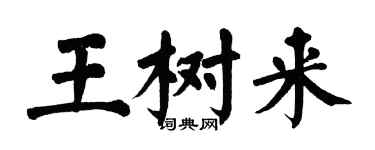 王树来

词典网